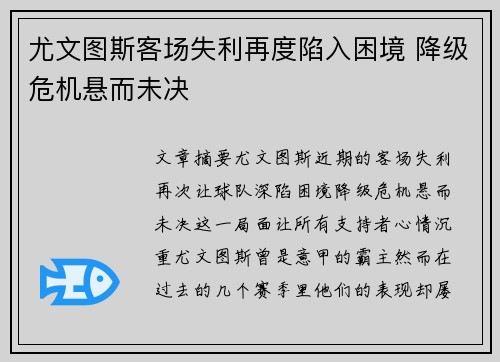 尤文图斯客场失利再度陷入困境 降级危机悬而未决

文章摘要尤文图斯近期的客场失利再次让球队深陷困境降级危机悬而未决这一局面让所有支持者心情沉重尤文图斯曾是意甲的霸主然而在过去的几个赛季里他们的表现却屡